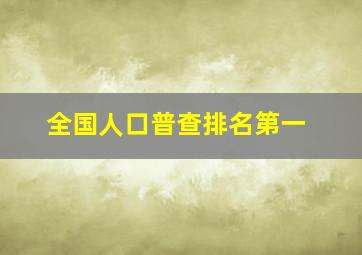 全国人口普查排名第一